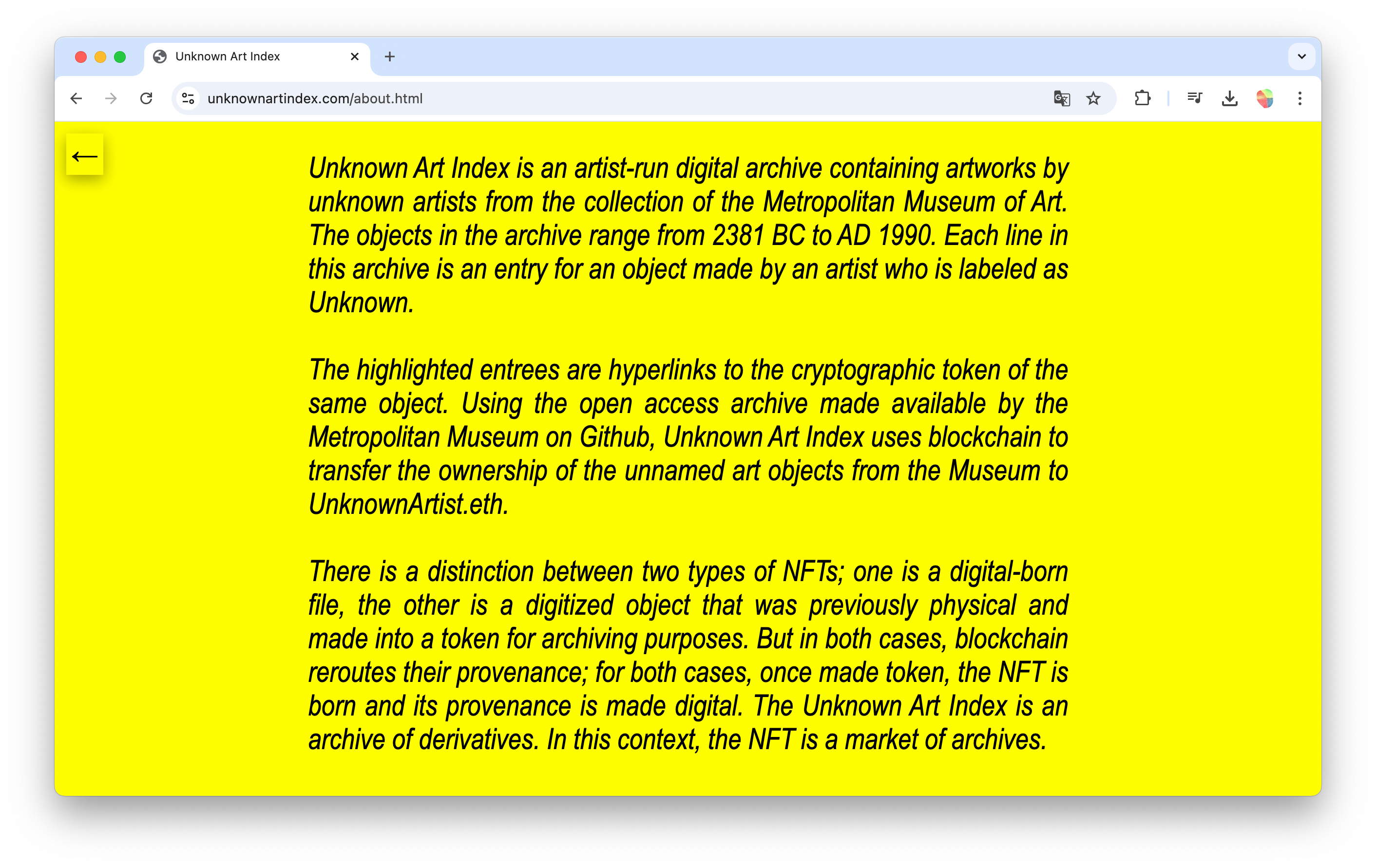 Unknown Art Index

unknownartindex.com/about.html

←

Unknown Art Index is an artist-run digital archive containing artworks by unknown artists from the collection of the Metropolitan Museum of Art. The objects in the archive range from 2381 BC to AD 1990. Each line in this archive is an entry for an object made by an artist who is labeled as Unknown.

The highlighted entrees are hyperlinks to the cryptographic token of the same object. Using the open access archive made available by the Metropolitan Museum on Github, Unknown Art Index uses blockchain to transfer the ownership of the unnamed art objects from the Museum to UnknownArtist.eth.

There is a distinction between two types of NFTs; one is a digital-born file, the other is a digitized object that was previously physical and made into a token for archiving purposes. But in both cases, blockchain reroutes their provenance; for both cases, once made token, the NFT is born and its provenance is made digital. The Unknown Art Index is an archive of derivatives. In this context, the NFT is a market of archives.